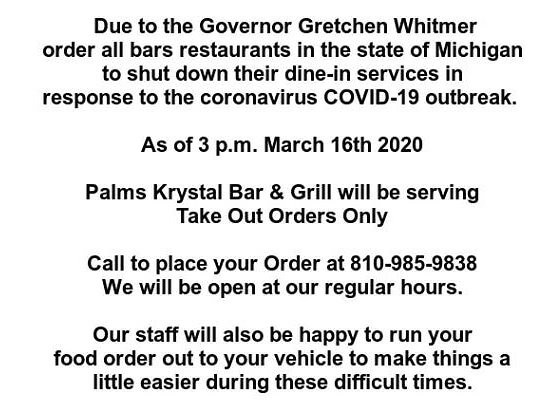 Due to the Governor Gretchen Whitmer order all bars restaurants in the state of Michigan to shut down their dine-in services in response to the coronavirus COVID-19 outbreak.

As of 3 p.m. March 16th 2020

Palms Krystal Bar & Grill will be serving Take Out Orders Only

Call to place your Order at 810-985-9838
We will be open at our regular hours.

Our staff will also be happy to run your food order out to your vehicle to make things a little easier during these difficult times.